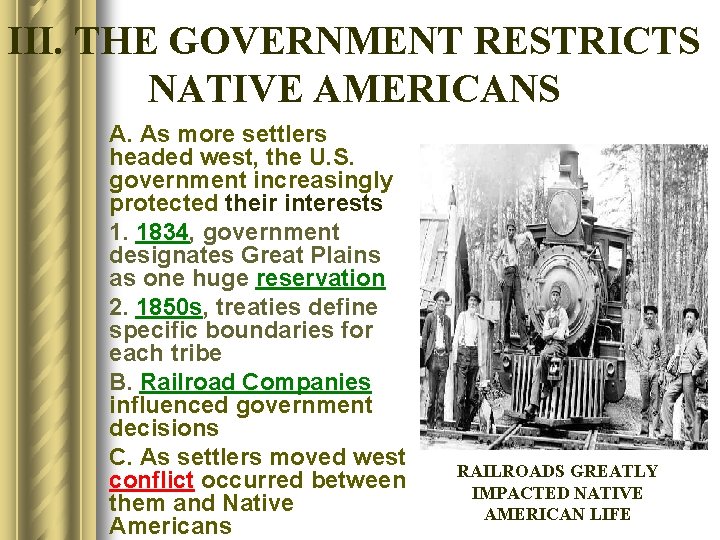 III. THE GOVERNMENT RESTRICTS NATIVE AMERICANS

A. As more settlers headed west, the U.S. government increasingly protected their interests

1. 1834, government designates Great Plains as one huge reservation

2. 1850s, treaties define specific boundaries for each tribe

B. Railroad Companies influenced government decisions

C. As settlers moved west conflict occurred between them and Native Americans

RAILROADS GREATLY IMPACTED NATIVE AMERICAN LIFE